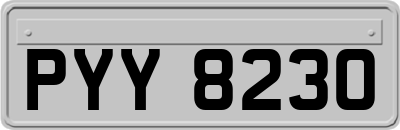 PYY 8230